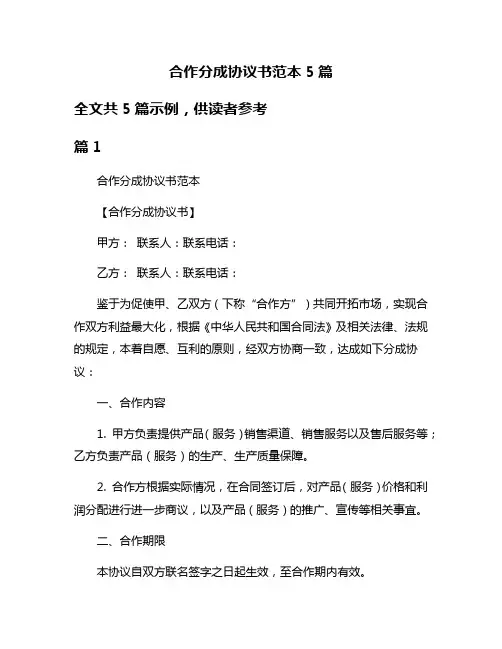 合作分成协议书范本 5 篇

全文共 5 篇示例，供读者参考

篇 1

合作分成协议书范本

【合作分成协议书】

甲方： 联系人：联系电话：

乙方： 联系人：联系电话：

鉴于为促使甲、乙双方（下称“合作方”）共同开拓市场，实现合作双方利益最大化，根据《中华人民共和国合同法》及相关法律、法规的规定，本着自愿、互利的原则，经双方协商一致，达成如下分成协议：

一、合作内容

1. 甲方负责提供产品（服务）销售渠道、销售服务以及售后服务等；乙方负责产品（服务）的生产、生产质量保障。

2. 合作方根据实际情况，在合同签订后，对产品（服务）价格和利润分配进行进一步商议，以及产品（服务）的推广、宣传等相关事宜。

二、合作期限

本协议自双方联名签字之日起生效，至合作期内有效。